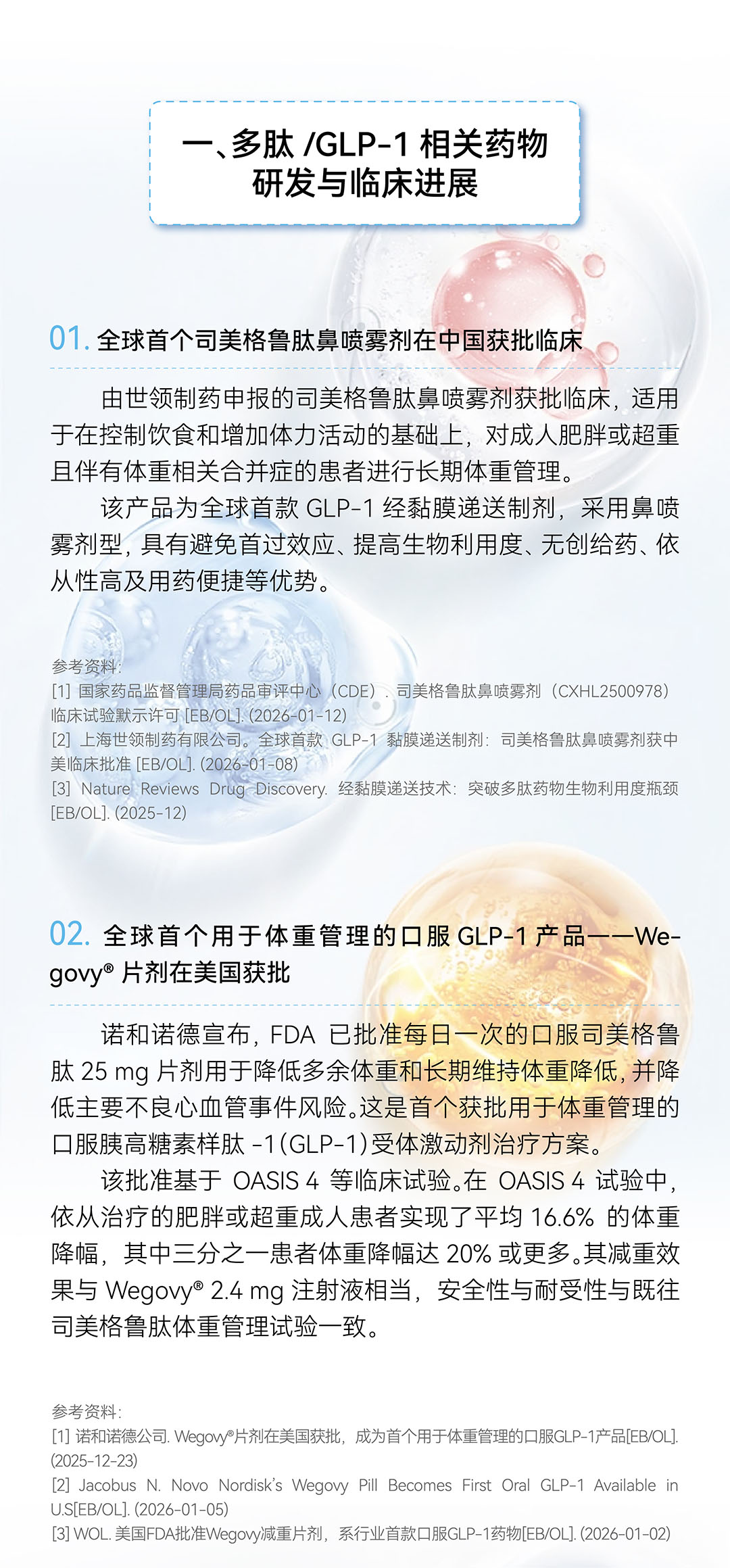 一、多肽 /GLP-1 相关药物研发与临床进展

01. 全球首个司美格鲁肽鼻喷雾剂在中国获批临床

由世领制药申报的司美格鲁肽鼻喷雾剂获批临床，适用于在控制饮食和增加体力活动的基础上，对成人肥胖或超重且伴有体重相关合并症的患者进行长期体重管理。

该产品为全球首款 GLP-1 经黏膜递送制剂，采用鼻喷雾剂型，具有避免首过效应、提高生物利用度、无创给药、依从性高及用药便捷等优势。

参考资料：
[1] 国家药品监督管理局药品审评中心（CDE）. 司美格鲁肽鼻喷雾剂（CXHL2500978）临床试验默示许可 [EB/OL]. (2026-01-12)
[2] 上海世领制药有限公司。全球首款 GLP-1 黏膜递送制剂：司美格鲁肽鼻喷雾剂获中美临床批准 [EB/OL]. (2026-01-08)
[3] Nature Reviews Drug Discovery. 经黏膜递送技术：突破多肽药物生物利用度瓶颈 [EB/OL]. (2025-12)

02. 全球首个用于体重管理的口服 GLP-1 产品——Wegovy® 片剂在美国获批

诺和诺德宣布，FDA 已批准每日一次的口服司美格鲁肽 25 mg 片剂用于降低多余体重和长期维持体重降低，并降低主要不良心血管事件风险。这是首个获批用于体重管理的口服胰高糖素样肽 -1（GLP-1）受体激动剂治疗方案。

该批准基于 OASIS 4 等临床试验。在 OASIS 4 试验中，依从治疗的肥胖或超重成人患者实现了平均 16.6% 的体重降幅，其中三分之一患者体重降幅达 20% 或更多。其减重效果与 Wegovy® 2.4 mg 注射液相当，安全性与耐受性与既往司美格鲁肽体重管理试验一致。

参考资料：
[1] 诺和诺德公司. Wegovy®片剂在美国获批，成为首个用于体重管理的口服GLP-1产品[EB/OL]. (2025-12-23)
[2] Jacobus N. Novo Nordisk's Wegovy Pill Becomes First Oral GLP-1 Available in U.S[EB/OL]. (2026-01-05)
[3] WOL. 美国FDA批准Wegovy减重片剂，系行业首款口服GLP-1药物[EB/OL]. (2026-01-02)